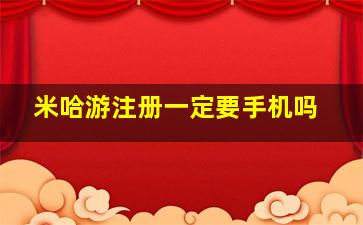 米哈游注册一定要手机吗